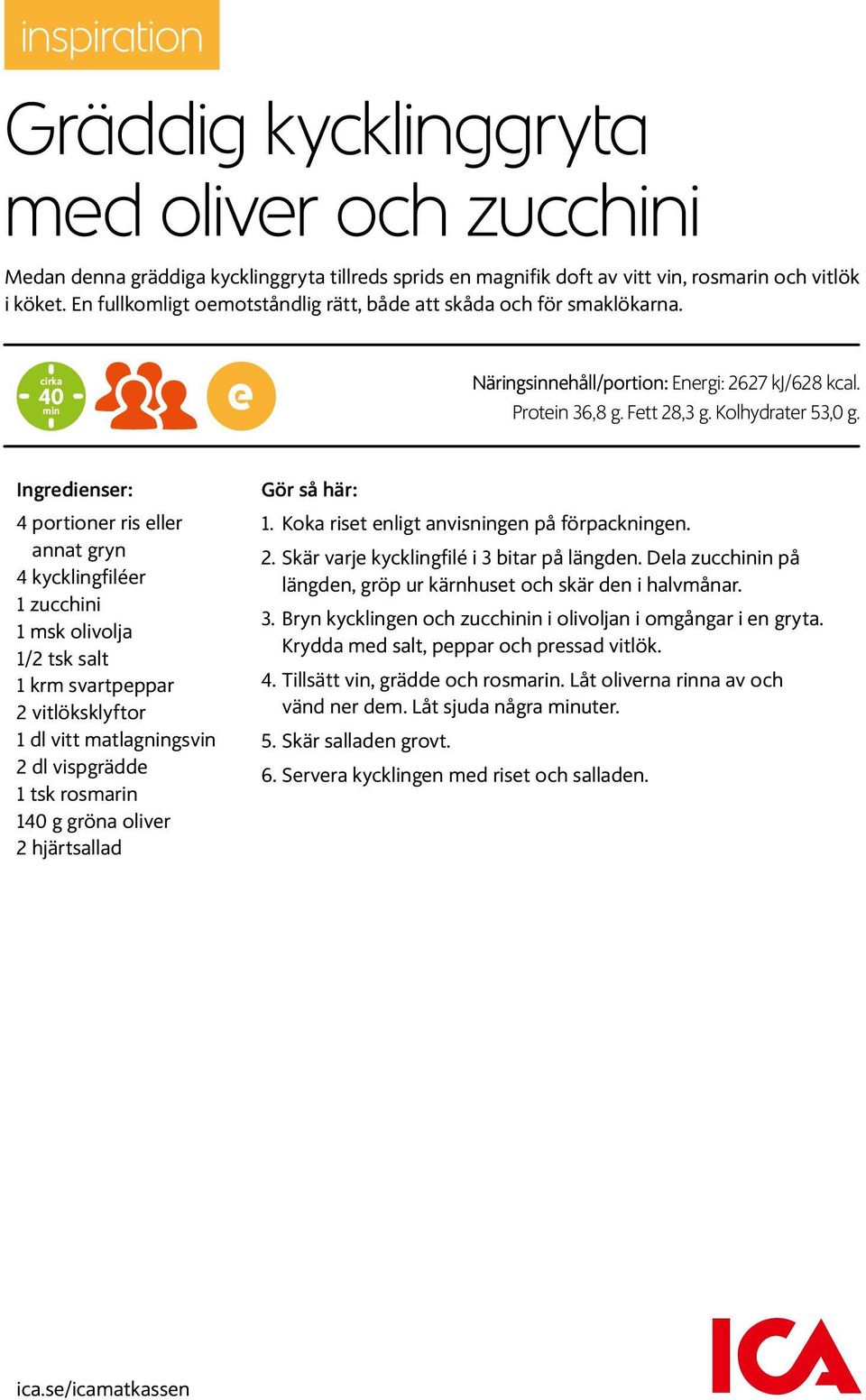 inspiration

Gräddig kycklinggryta med oliver och zucchini

Medan denna gräddiga kycklinggryta tillreds sprids en magnifik doft av vitt vin, rosmarin och vitlök i köket. En fullkomligt oemotståndlig rätt, både att skåda och för smaklökarna.

cirka 40 min

e

Näringsinnehåll/portion: Energi: 2627 kJ/628 kcal. Protein 36,8 g. Fett 28,3 g. Kolhydrater 53,0 g.

Ingredienser:

4 portioner ris eller annat gryn
4 kycklingfiléer
1 zucchini
1 msk olivolja
1/2 tsk salt
1 krm svartpeppar
2 vitlöksklyftor
1 dl vitt matlagningsvin
2 dl vispgrädde
1 tsk rosmarin
140 g gröna oliver
2 hjärtsallad

Gör så här:

1. Koka riset enligt anvisningen på förpackningen.
2. Skär varje kycklingfilé i 3 bitar på längden. Dela zucchinin på längden, gröp ur kärnhuset och skär den i halvmånar.
3. Bryn kycklingen och zucchinin i olivoljan i omgångar i en gryta. Krydda med salt, peppar och pressad vitlök.
4. Tillsätt vin, grädde och rosmarin. Låt oliverna rinna av och vänd ner dem. Låt sjuda några minuter.
5. Skär salladen grovt.
6. Servera kycklingen med riset och salladen.

ica.se/icamatkassen

ICA